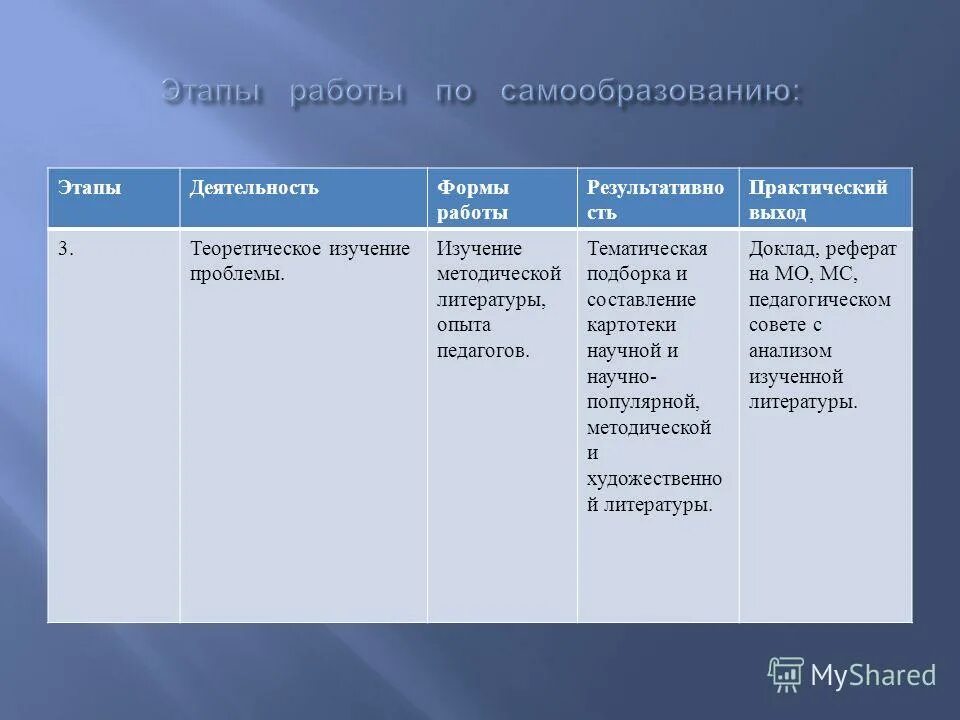 Этапы работы по самообразованию:

| Этапы | Деятельность | Формы работы | Результативность | Практический выход |
|---|---|---|---|---|
| 3. | Теоретическое изучение проблемы. | Изучение методической литературы, опыта педагогов. | Тематическая подборка и составление картотеки научной и научно-популярной, методической и художественной литературы. | Доклад, реферат на МО, МС, педагогическом совете с анализом изученной литературы. |

MyShared